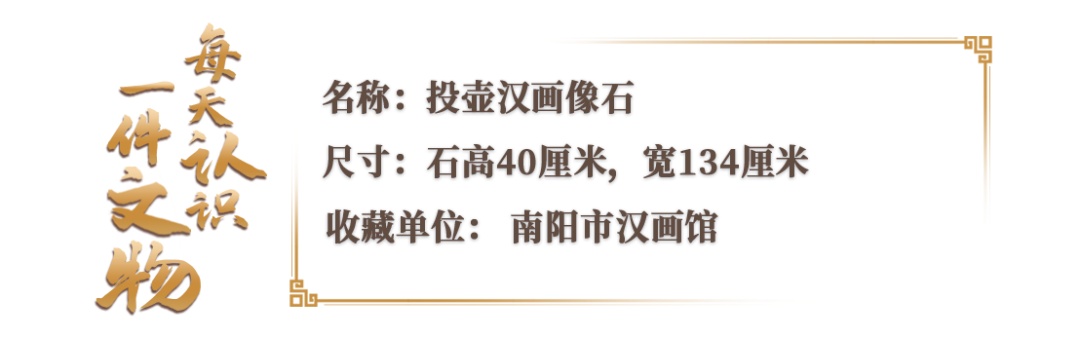 每天认识一件文物

名称：投壶汉画像石

尺寸：石高40厘米，宽134厘米

收藏单位： 南阳市汉画馆